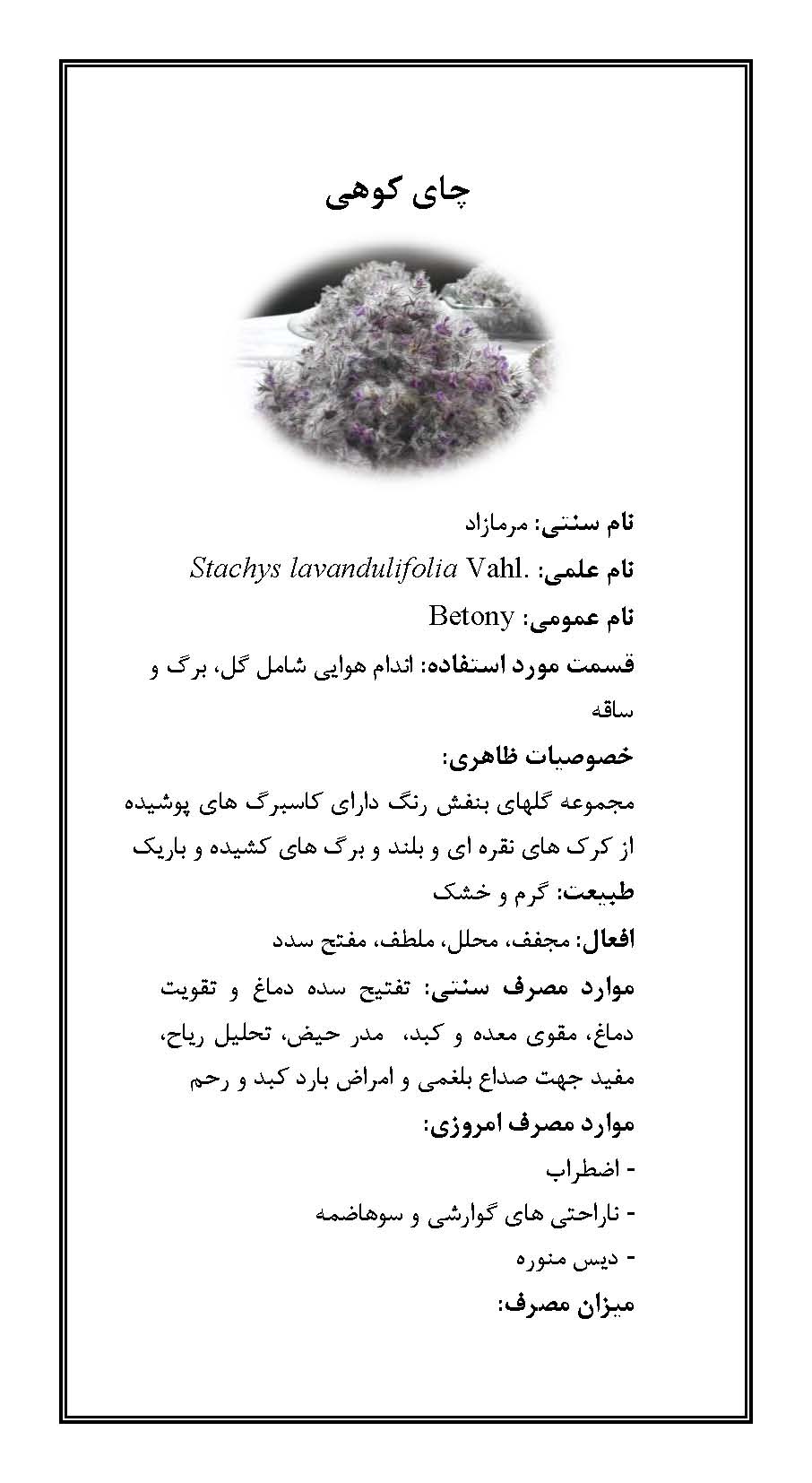 چای کوهی

نام سنتی: مرمازاد

نام علمی: Stachys lavandulifolia Vahl.

نام عمومی: Betony

قسمت مورد استفاده: اندام هوایی شامل گل، برگ و ساقه

خصوصیات ظاهری:

مجموعه گلهای بنفش رنگ دارای کاسبرگ های پوشیده از کرک های نقره ای و بلند و برگ های کشیده و باریک

طبیعت: گرم و خشک

افعال: مجفف، محلل، ملطف، مفتح سدد

موارد مصرف سنتی: تفتیح سده دماغ و تقویت دماغ، مقوی معده و کبد، مدر حیض، تحلیل ریاح، مفید جهت صداع بلغمی و امراض بارد کبد و رحم

موارد مصرف امروزی:

- اضطراب
- ناراحتی های گوارشی و سوهاضمه
- دیس منوره

میزان مصرف: